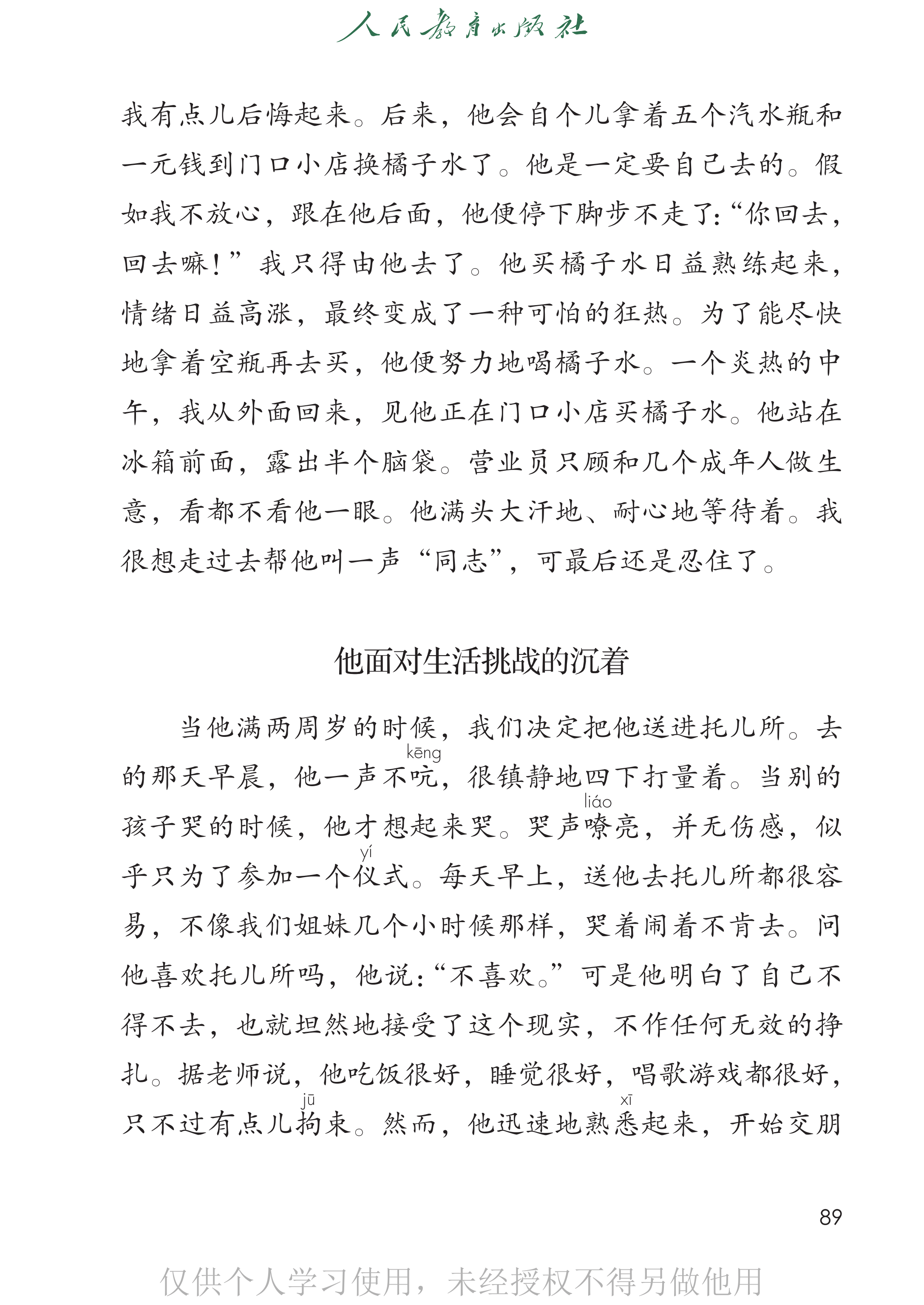 人民教育出版社

我有点儿后悔起来。后来，他会自个儿拿着五个汽水瓶和一元钱到门口小店换橘子水了。他是一定要自己去的。假如我不放心，跟在他后面，他便停下脚步不走了：“你回去，回去嘛！”我只得由他去了。他买橘子水日益熟练起来，情绪日益高涨，最终变成了一种可怕的狂热。为了能尽快地拿着空瓶再去买，他便努力地喝橘子水。一个炎热的中午，我从外面回来，见他正在门口小店买橘子水。他站在冰箱前面，露出半个脑袋。营业员只顾和几个成年人做生意，看都不看他一眼。他满头大汗地、耐心地等待着。我很想走过去帮他叫一声“同志”，可最后还是忍住了。

他面对生活挑战的沉着

当他满两周岁的时候，我们决定把他送进托儿所。去的那天早晨，他一声不吭（kēng），很镇静地四下打量着。当别的孩子哭的时候，他才想起来哭。哭声嘹（liáo）亮，并无伤感，似乎只为了参加一个仪（yí）式。每天早上，送他去托儿所都很容易，不像我们姐妹几个小时候那样，哭着闹着不肯去。问他喜欢托儿所吗，他说：“不喜欢。”可是他明白了自己不得不去，也就坦然地接受了这个现实，不作任何无效的挣扎。据老师说，他吃饭很好，睡觉很好，唱歌游戏都很好，只不过有点儿拘（jū）束。然而，他迅速地熟悉（xī）起来，开始交朋

89

仅供个人学习使用，未经授权不得另做他用